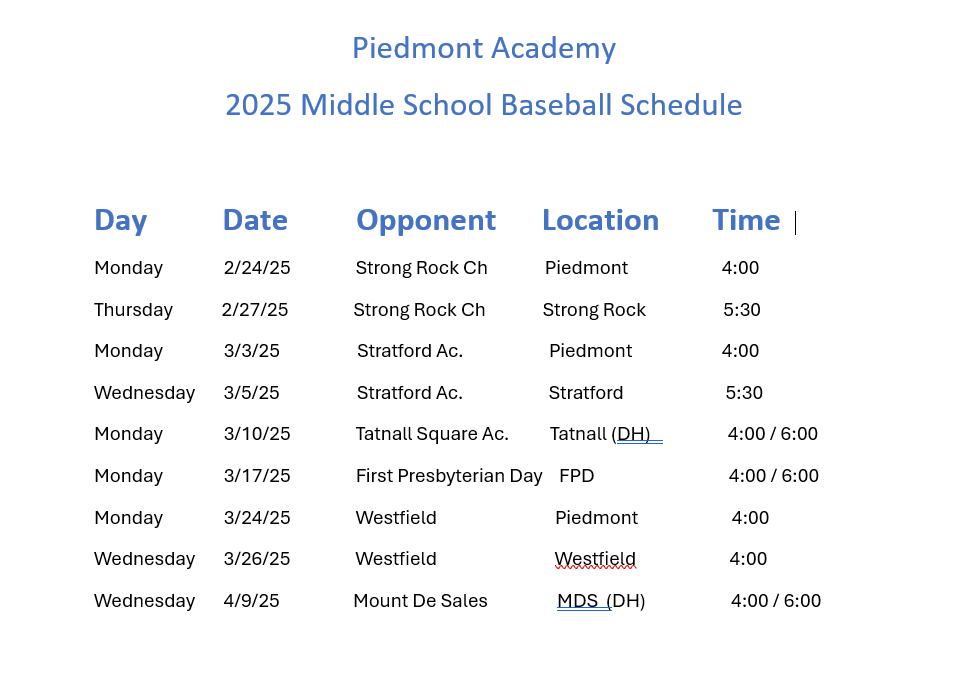 Piedmont Academy

2025 Middle School Baseball Schedule

| Day | Date | Opponent | Location | Time |
|---|---|---|---|---|
| Monday | 2/24/25 | Strong Rock Ch | Piedmont | 4:00 |
| Thursday | 2/27/25 | Strong Rock Ch | Strong Rock | 5:30 |
| Monday | 3/3/25 | Stratford Ac. | Piedmont | 4:00 |
| Wednesday | 3/5/25 | Stratford Ac. | Stratford | 5:30 |
| Monday | 3/10/25 | Tatnall Square Ac. | Tatnall (DH) | 4:00 / 6:00 |
| Monday | 3/17/25 | First Presbyterian Day | FPD | 4:00 / 6:00 |
| Monday | 3/24/25 | Westfield | Piedmont | 4:00 |
| Wednesday | 3/26/25 | Westfield | Westfield | 4:00 |
| Wednesday | 4/9/25 | Mount De Sales | MDS (DH) | 4:00 / 6:00 |